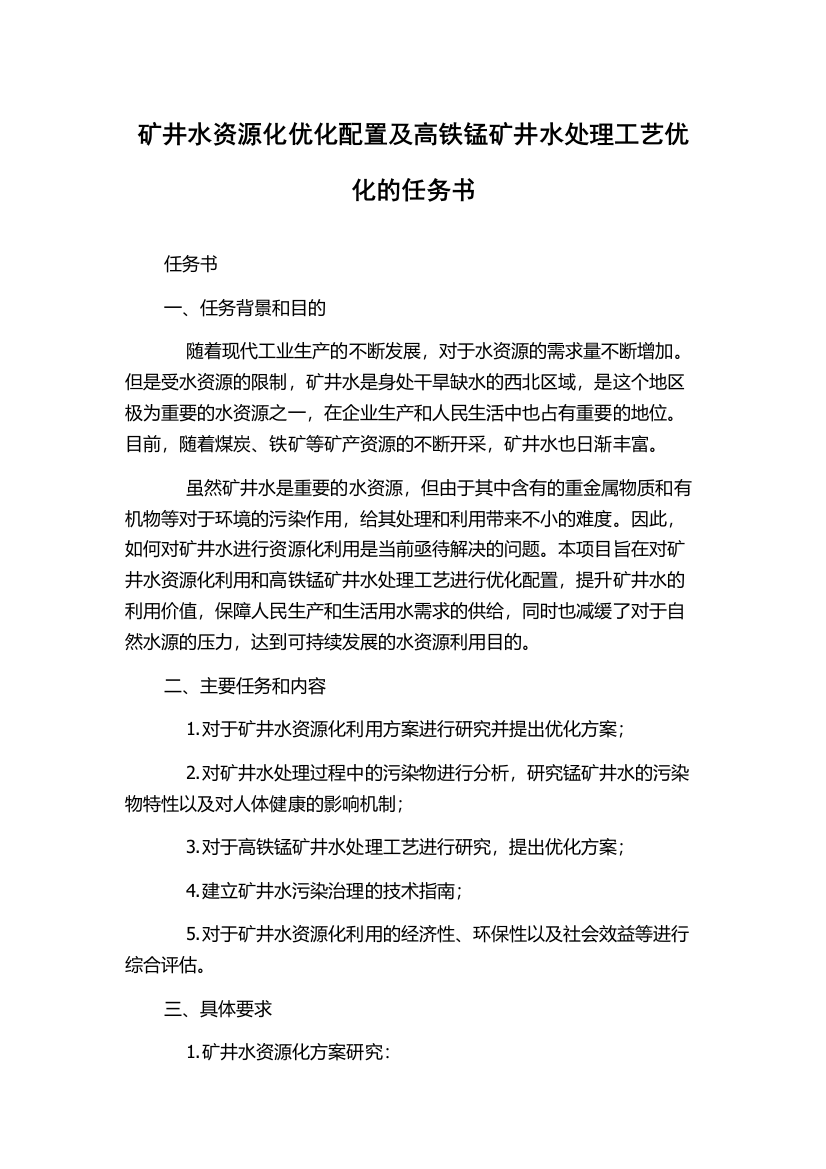 矿井水资源化优化配置及高铁锰矿井水处理工艺优化的任务书

任务书

一、任务背景和目的

随着现代工业生产的不断发展，对于水资源的需求量不断增加。但是受水资源的限制，矿井水是身处干旱缺水的西北区域，是这个地区极为重要的水资源之一，在企业生产和人民生活中也占有重要的地位。目前，随着煤炭、铁矿等矿产资源的不断开采，矿井水也日渐丰富。

虽然矿井水是重要的水资源，但由于其中含有的重金属物质和有机物等对于环境的污染作用，给其处理和利用带来不小的难度。因此，如何对矿井水进行资源化利用是当前亟待解决的问题。本项目旨在对矿井水资源化利用和高铁锰矿井水处理工艺进行优化配置，提升矿井水的利用价值，保障人民生产和生活用水需求的供给，同时也减缓了对于自然水源的压力，达到可持续发展的水资源利用目的。

二、主要任务和内容

1.对于矿井水资源化利用方案进行研究并提出优化方案；

2.对矿井水处理过程中的污染物进行分析，研究锰矿井水的污染物特性以及对人体健康的影响机制；

3.对于高铁锰矿井水处理工艺进行研究，提出优化方案；

4.建立矿井水污染治理的技术指南；

5.对于矿井水资源化利用的经济性、环保性以及社会效益等进行综合评估。

三、具体要求

1.矿井水资源化方案研究：